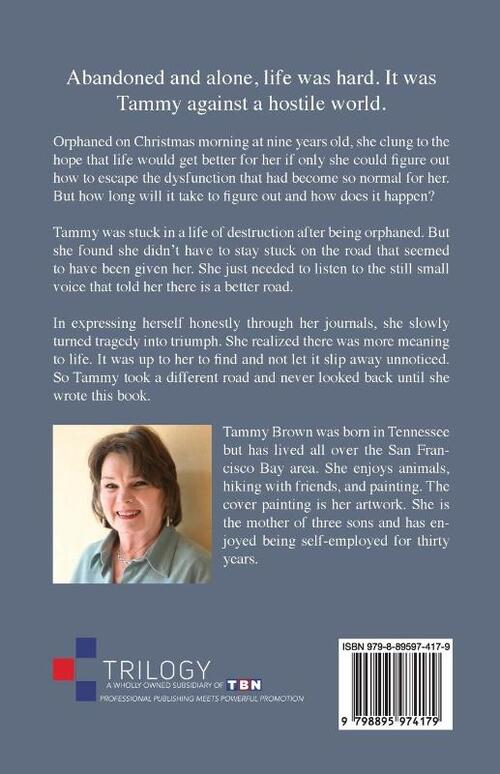 Abandoned and alone, life was hard. It was Tammy against a hostile world.

Orphaned on Christmas morning at nine years old, she clung to the hope that life would get better for her if only she could figure out how to escape the dysfunction that had become so normal for her. But how long will it take to figure out and how does it happen?

Tammy was stuck in a life of destruction after being orphaned. But she found she didn't have to stay stuck on the road that seemed to have been given her. She just needed to listen to the still small voice that told her there is a better road.

In expressing herself honestly through her journals, she slowly turned tragedy into triumph. She realized there was more meaning to life. It was up to her to find and not let it slip away unnoticed. So Tammy took a different road and never looked back until she wrote this book.

Tammy Brown was born in Tennessee but has lived all over the San Francisco Bay area. She enjoys animals, hiking with friends, and painting. The cover painting is her artwork. She is the mother of three sons and has enjoyed being self-employed for thirty years.

TRILOGY
A WHOLLY OWNED SUBSIDIARY OF TBN
PROFESSIONAL PUBLISHING MEETS POWERFUL PROMOTION

ISBN 979-8-89597-417-9

9 798895 974179